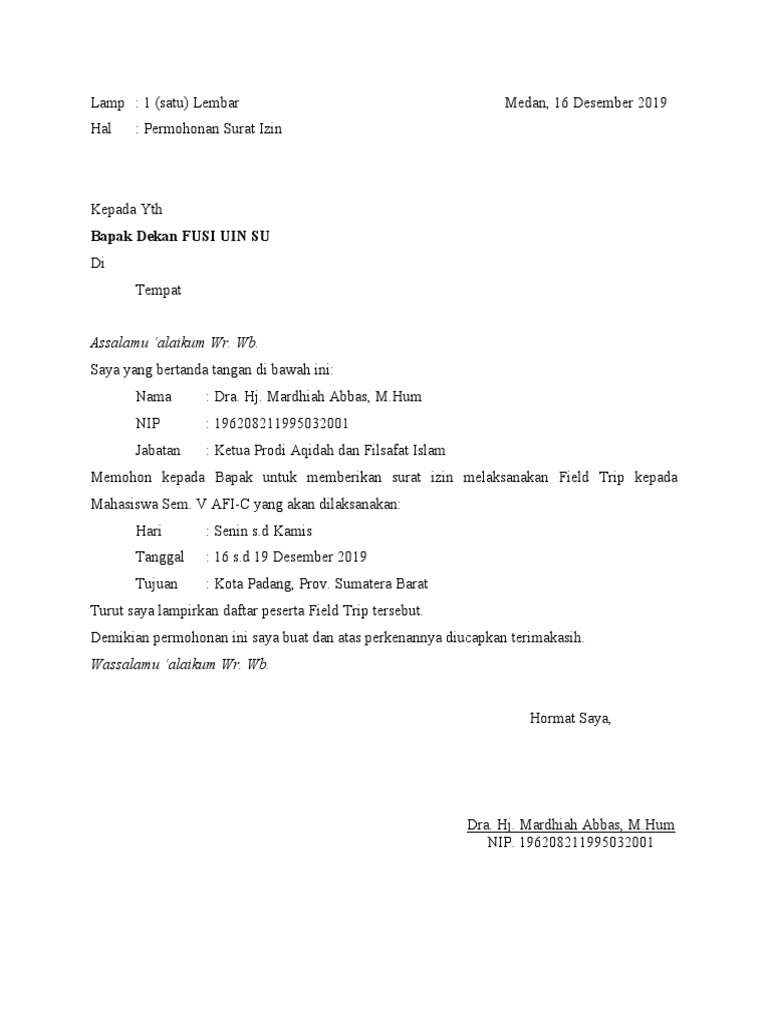 Lamp : 1 (satu) Lembar
Medan, 16 Desember 2019
Hal : Permohonan Surat Izin

Kepada Yth
Bapak Dekan FUSI UIN SU
Di
Tempat

Assalamu 'alaikum Wr. Wb.
Saya yang bertanda tangan di bawah ini:
Nama : Dra. Hj. Mardhiah Abbas, M.Hum
NIP : 196208211995032001
Jabatan : Ketua Prodi Aqidah dan Filsafat Islam
Memohon kepada Bapak untuk memberikan surat izin melaksanakan Field Trip kepada Mahasiswa Sem. V AFI-C yang akan dilaksanakan:
Hari : Senin s.d Kamis
Tanggal : 16 s.d 19 Desember 2019
Tujuan : Kota Padang, Prov. Sumatera Barat
Turut saya lampirkan daftar peserta Field Trip tersebut.
Demikian permohonan ini saya buat dan atas perkenannya diucapkan terimakasih.
Wassalamu 'alaikum Wr. Wb.

Hormat Saya,

Dra. Hj. Mardhiah Abbas, M.Hum
NIP. 196208211995032001